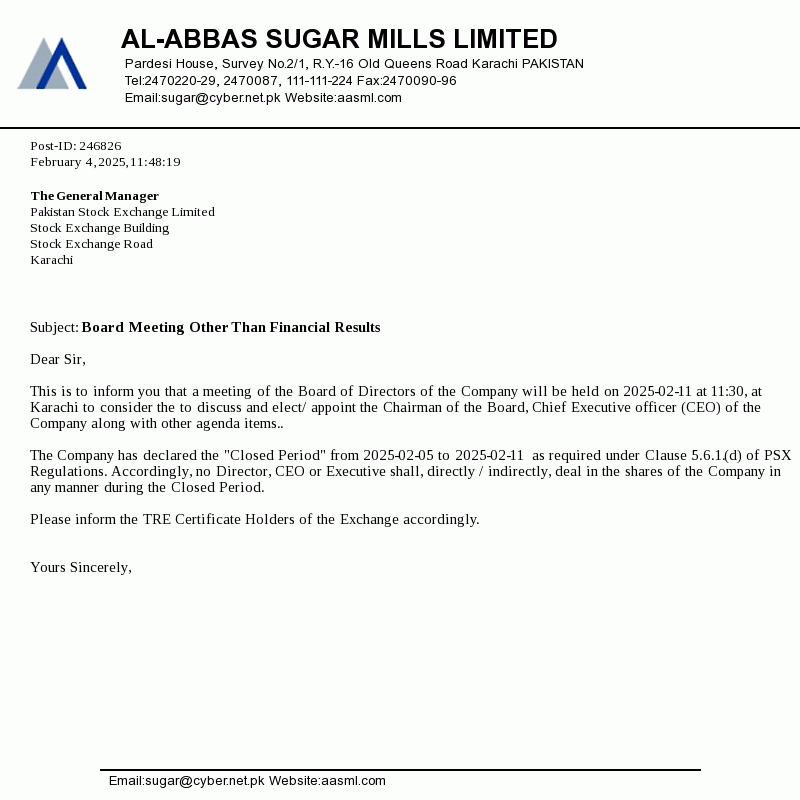 AL-ABBAS SUGAR MILLS LIMITED
Pardesi House, Survey No.2/1, R.Y.-16 Old Queens Road Karachi PAKISTAN
Tel:2470220-29, 2470087, 111-111-224 Fax:2470090-96
Email:sugar@cyber.net.pk Website:aasml.com

Post-ID: 246826
February 4, 2025, 11:48:19

The General Manager
Pakistan Stock Exchange Limited
Stock Exchange Building
Stock Exchange Road
Karachi

Subject: Board Meeting Other Than Financial Results

Dear Sir,

This is to inform you that a meeting of the Board of Directors of the Company will be held on 2025-02-11 at 11:30, at Karachi to consider the to discuss and elect/ appoint the Chairman of the Board, Chief Executive officer (CEO) of the Company along with other agenda items..

The Company has declared the "Closed Period" from 2025-02-05 to 2025-02-11 as required under Clause 5.6.1.(d) of PSX Regulations. Accordingly, no Director, CEO or Executive shall, directly / indirectly, deal in the shares of the Company in any manner during the Closed Period.

Please inform the TRE Certificate Holders of the Exchange accordingly.

Yours Sincerely,

Email:sugar@cyber.net.pk Website:aasml.com